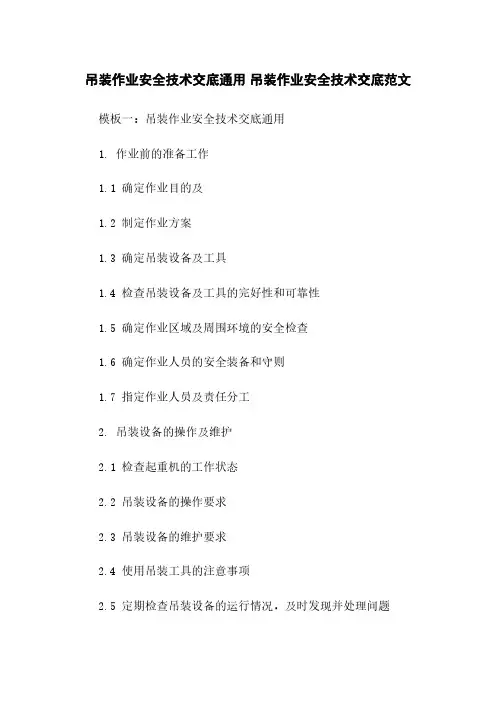 吊装作业安全技术交底通用 吊装作业安全技术交底范文

模板一：吊装作业安全技术交底通用

1. 作业前的准备工作

1.1 确定作业目的及

1.2 制定作业方案

1.3 确定吊装设备及工具

1.4 检查吊装设备及工具的完好性和可靠性

1.5 确定作业区域及周围环境的安全检查

1.6 确定作业人员的安全装备和守则

1.7 指定作业人员及责任分工

2. 吊装设备的操作及维护

2.1 检查起重机的工作状态

2.2 吊装设备的操作要求

2.3 吊装设备的维护要求

2.4 使用吊装工具的注意事项

2.5 定期检查吊装设备的运行情况，及时发现并处理问题